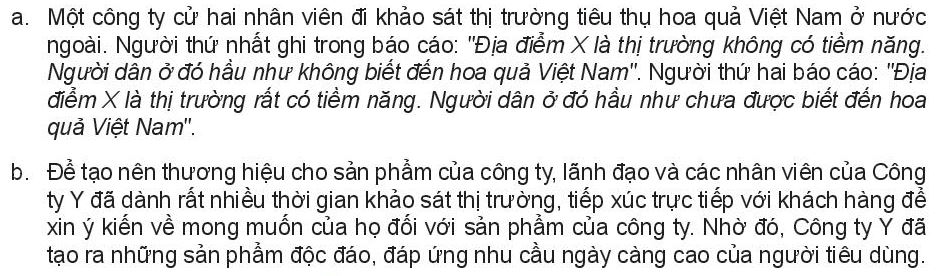 a. Một công ty cử hai nhân viên đi khảo sát thị trường tiêu thụ hoa quả Việt Nam ở nước ngoài. Người thứ nhất ghi trong báo cáo: "Địa điểm X là thị trường không có tiềm năng. Người dân ở đó hầu như không biết đến hoa quả Việt Nam". Người thứ hai báo cáo: "Địa điểm X là thị trường rất có tiềm năng. Người dân ở đó hầu như chưa được biết đến hoa quả Việt Nam".

b. Để tạo nên thương hiệu cho sản phẩm của công ty, lãnh đạo và các nhân viên của Công ty Y đã dành rất nhiều thời gian khảo sát thị trường, tiếp xúc trực tiếp với khách hàng để xin ý kiến về mong muốn của họ đối với sản phẩm của công ty. Nhờ đó, Công ty Y đã tạo ra những sản phẩm độc đáo, đáp ứng nhu cầu ngày càng cao của người tiêu dùng.